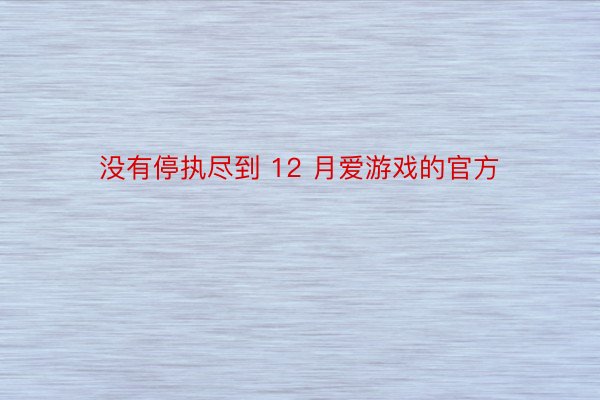 没有停执尽到 12 月爱游戏的官方